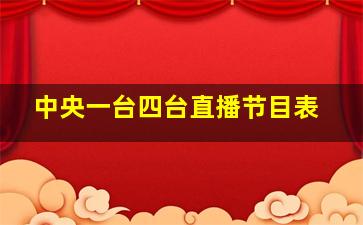 中央一台四台直播节目表